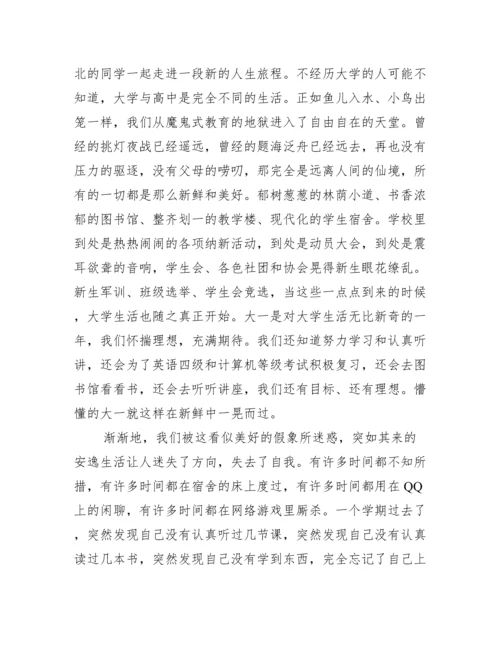 北的同学一起走进一段新的人生旅程。不经历大学的人可能不知道，大学与高中是完全不同的生活。正如鱼儿入水、小鸟出笼一样，我们从魔鬼式教育的地狱进入了自由自在的天堂。曾经的挑灯夜战已经遥远，曾经的题海泛舟已经远去，再也没有压力的驱逐，没有父母的唠叨，那完全是远离人间的仙境，所有的一切都是那么新鲜和美好。郁树葱葱的林荫小道、书香浓郁的图书馆、整齐划一的教学楼、现代化的学生宿舍。学校里到处是热热闹闹的各项纳新活动，到处是动员大会，到处是震耳欲聋的音响，学生会、各色社团和协会晃得新生眼花缭乱。新生军训、班级选举、学生会竞选，当这些一点点到来的时候，大学生活也随之真正开始。大一是对大学生活无比新奇的一年，我们怀揣理想，充满期待。我们还知道努力学习和认真听讲，还会为了英语四级和计算机等级考试积极复习，还会去图书馆看看书，还会去听听讲座，我们还有目标、还有理想。懵懂的大一就这样在新鲜中一晃而过。

渐渐地，我们被这看似美好的假象所迷惑，突如其来的安逸生活让人迷失了方向，失去了自我。有许多时间都不知所措，有许多时间都在宿舍的床上度过，有许多时间都用在QQ上的闲聊，有许多时间都在网络游戏里厮杀。一个学期过去了，突然发现自己没有认真听过几节课，突然发现自己没有认真读过几本书，突然发现自己没有学到东西，完全忘记了自己上